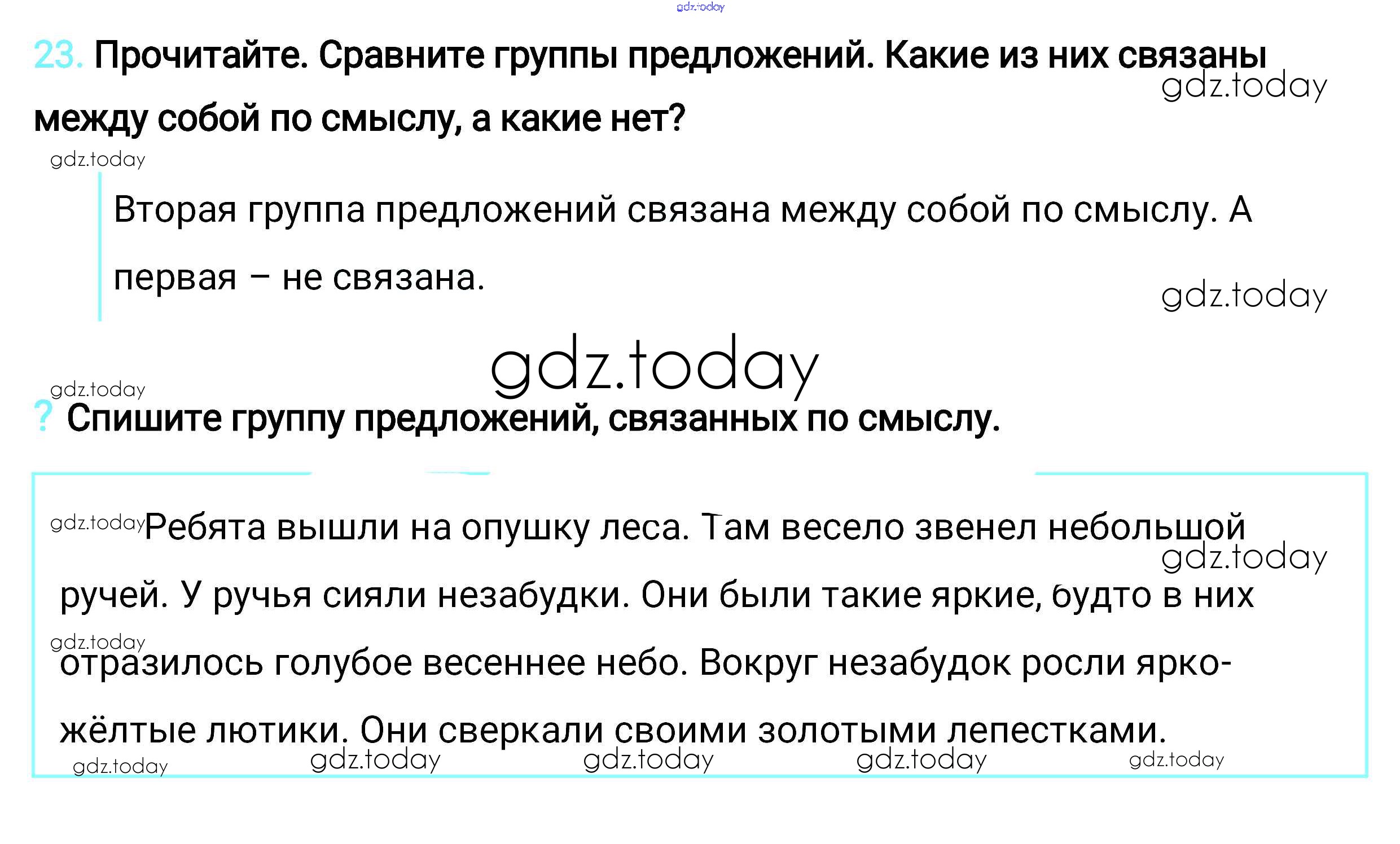 23. Прочитайте. Сравните группы предложений. Какие из них связаны между собой по смыслу, а какие нет?

Вторая группа предложений связана между собой по смыслу. А первая – не связана.

? Спишите группу предложений, связанных по смыслу.

Ребята вышли на опушку леса. Там весело звенел небольшой ручей. У ручья сияли незабудки. Они были такие яркие, будто в них отразилось голубое весеннее небо. Вокруг незабудок росли ярко-жёлтые лютики. Они сверкали своими золотыми лепестками.

gdz.today